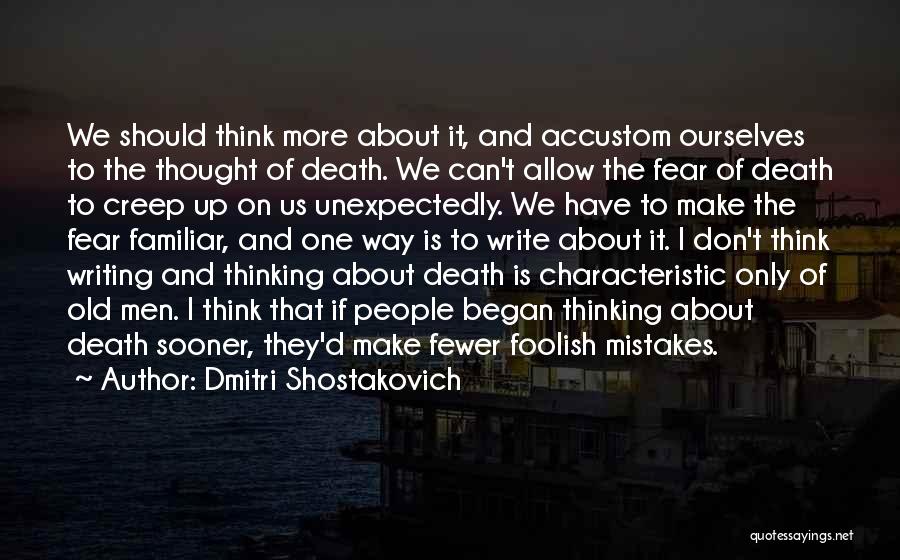 We should think more about it, and accustom ourselves to the thought of death. We can't allow the fear of death to creep up on us unexpectedly. We have to make the fear familiar, and one way is to write about it. I don't think writing and thinking about death is characteristic only of old men. I think that if people began thinking about death sooner, they'd make fewer foolish mistakes.

~ Author: Dmitri Shostakovich

quotessayings.net